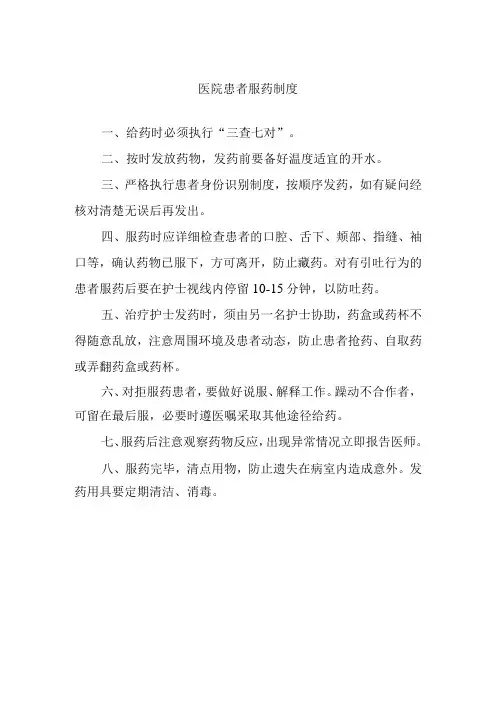 医院患者服药制度

一、给药时必须执行“三查七对”。

二、按时发放药物，发药前要备好温度适宜的开水。

三、严格执行患者身份识别制度，按顺序发药，如有疑问经核对清楚无误后再发出。

四、服药时应详细检查患者的口腔、舌下、颊部、指缝、袖口等，确认药物已服下，方可离开，防止藏药。对有引吐行为的患者服药后要在护士视线内停留 10-15 分钟，以防吐药。

五、治疗护士发药时，须由另一名护士协助，药盒或药杯不得随意乱放，注意周围环境及患者动态，防止患者抢药、自取药或弄翻药盒或药杯。

六、对拒服药患者，要做好说服、解释工作。躁动不合作者，可留在最后服，必要时遵医嘱采取其他途径给药。

七、服药后注意观察药物反应，出现异常情况立即报告医师。

八、服药完毕，清点用物，防止遗失在病室内造成意外。发药用具要定期清洁、消毒。